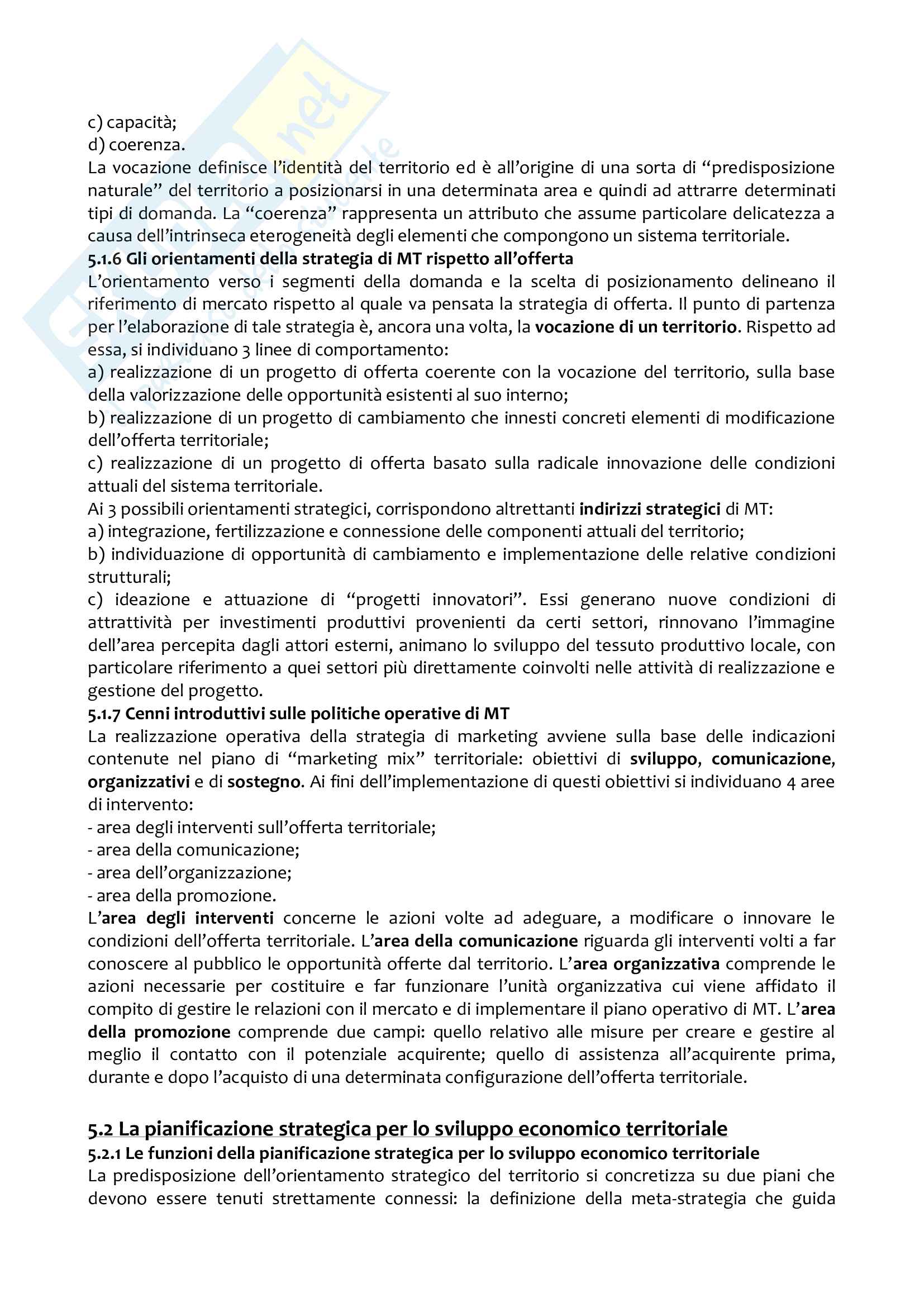 c) capacità;
d) coerenza.
La vocazione definisce l'identità del territorio ed è all'origine di una sorta di "predisposizione naturale" del territorio a posizionarsi in una determinata area e quindi ad attrarre determinati tipi di domanda. La "coerenza" rappresenta un attributo che assume particolare delicatezza a causa dell'intrinseca eterogeneità degli elementi che compongono un sistema territoriale.
5.1.6 Gli orientamenti della strategia di MT rispetto all'offerta
L'orientamento verso i segmenti della domanda e la scelta di posizionamento delineano il riferimento di mercato rispetto al quale va pensata la strategia di offerta. Il punto di partenza per l'elaborazione di tale strategia è, ancora una volta, la vocazione di un territorio. Rispetto ad essa, si individuano 3 linee di comportamento:
a) realizzazione di un progetto di offerta coerente con la vocazione del territorio, sulla base della valorizzazione delle opportunità esistenti al suo interno;
b) realizzazione di un progetto di cambiamento che innesti concreti elementi di modificazione dell'offerta territoriale;
c) realizzazione di un progetto di offerta basato sulla radicale innovazione delle condizioni attuali del sistema territoriale.
Ai 3 possibili orientamenti strategici, corrispondono altrettanti indirizzi strategici di MT:
a) integrazione, fertilizzazione e connessione delle componenti attuali del territorio;
b) individuazione di opportunità di cambiamento e implementazione delle relative condizioni strutturali;
c) ideazione e attuazione di "progetti innovatori". Essi generano nuove condizioni di attrattività per investimenti produttivi provenienti da certi settori, rinnovano l'immagine dell'area percepita dagli attori esterni, animano lo sviluppo del tessuto produttivo locale, con particolare riferimento a quei settori più direttamente coinvolti nelle attività di realizzazione e gestione del progetto.
5.1.7 Cenni introduttivi sulle politiche operative di MT
La realizzazione operativa della strategia di marketing avviene sulla base delle indicazioni contenute nel piano di "marketing mix" territoriale: obiettivi di sviluppo, comunicazione, organizzativi e di sostegno. Ai fini dell'implementazione di questi obiettivi si individuano 4 aree di intervento:
- area degli interventi sull'offerta territoriale;
- area della comunicazione;
- area dell'organizzazione;
- area della promozione.
L'area degli interventi concerne le azioni volte ad adeguare, a modificare o innovare le condizioni dell'offerta territoriale. L'area della comunicazione riguarda gli interventi volti a far conoscere al pubblico le opportunità offerte dal territorio. L'area organizzativa comprende le azioni necessarie per costituire e far funzionare l'unità organizzativa cui viene affidato il compito di gestire le relazioni con il mercato e di implementare il piano operativo di MT. L'area della promozione comprende due campi: quello relativo alle misure per creare e gestire al meglio il contatto con il potenziale acquirente; quello di assistenza all'acquirente prima, durante e dopo l'acquisto di una determinata configurazione dell'offerta territoriale.

5.2 La pianificazione strategica per lo sviluppo economico territoriale
5.2.1 Le funzioni della pianificazione strategica per lo sviluppo economico territoriale
La predisposizione dell'orientamento strategico del territorio si concretizza su due piani che devono essere tenuti strettamente connessi: la definizione della meta-strategia che guida